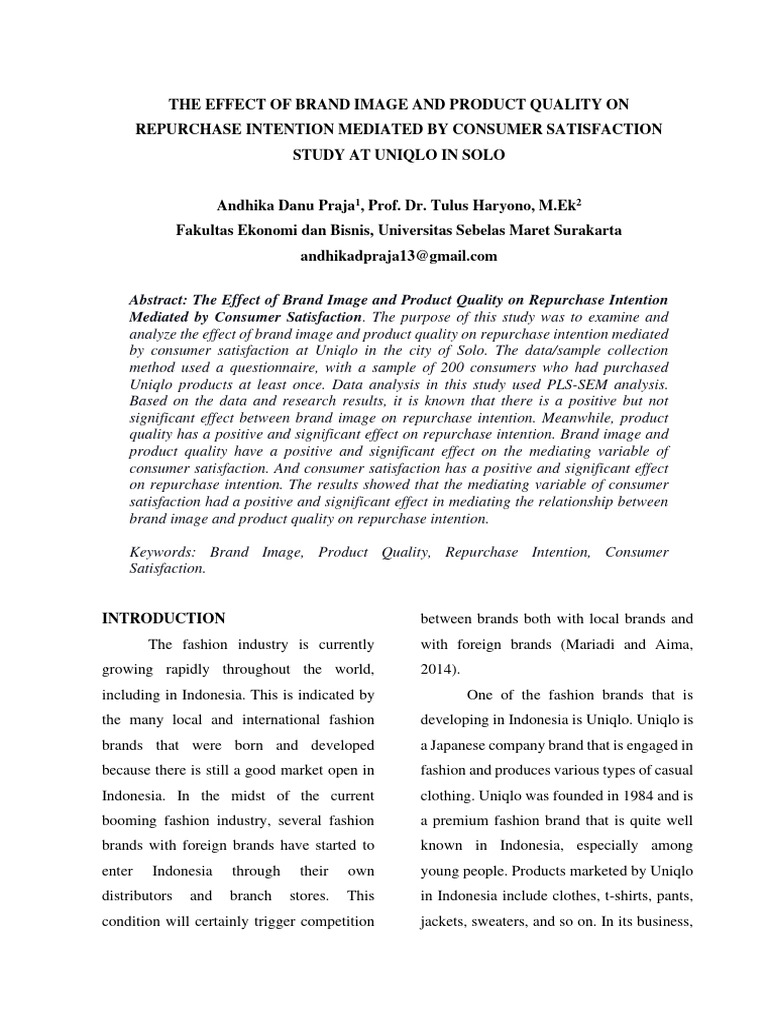 THE EFFECT OF BRAND IMAGE AND PRODUCT QUALITY ON REPURCHASE INTENTION MEDIATED BY CONSUMER SATISFACTION STUDY AT UNIQLO IN SOLO

Andhika Danu Praja$^{1}$, Prof. Dr. Tulus Haryono, M.Ek$^{2}$
Fakultas Ekonomi dan Bisnis, Universitas Sebelas Maret Surakarta
andhikadpraja13@gmail.com

Abstract: The Effect of Brand Image and Product Quality on Repurchase Intention Mediated by Consumer Satisfaction. The purpose of this study was to examine and analyze the effect of brand image and product quality on repurchase intention mediated by consumer satisfaction at Uniqlo in the city of Solo. The data/sample collection method used a questionnaire, with a sample of 200 consumers who had purchased Uniqlo products at least once. Data analysis in this study used PLS-SEM analysis. Based on the data and research results, it is known that there is a positive but not significant effect between brand image on repurchase intention. Meanwhile, product quality has a positive and significant effect on repurchase intention. Brand image and product quality have a positive and significant effect on the mediating variable of consumer satisfaction. And consumer satisfaction has a positive and significant effect on repurchase intention. The results showed that the mediating variable of consumer satisfaction had a positive and significant effect in mediating the relationship between brand image and product quality on repurchase intention.

Keywords: Brand Image, Product Quality, Repurchase Intention, Consumer Satisfaction.

INTRODUCTION

The fashion industry is currently growing rapidly throughout the world, including in Indonesia. This is indicated by the many local and international fashion brands that were born and developed because there is still a good market open in Indonesia. In the midst of the current booming fashion industry, several fashion brands with foreign brands have started to enter Indonesia through their own distributors and branch stores. This condition will certainly trigger competition between brands both with local brands and with foreign brands (Mariadi and Aima, 2014).

One of the fashion brands that is developing in Indonesia is Uniqlo. Uniqlo is a Japanese company brand that is engaged in fashion and produces various types of casual clothing. Uniqlo was founded in 1984 and is a premium fashion brand that is quite well known in Indonesia, especially among young people. Products marketed by Uniqlo in Indonesia include clothes, t-shirts, pants, jackets, sweaters, and so on. In its business,